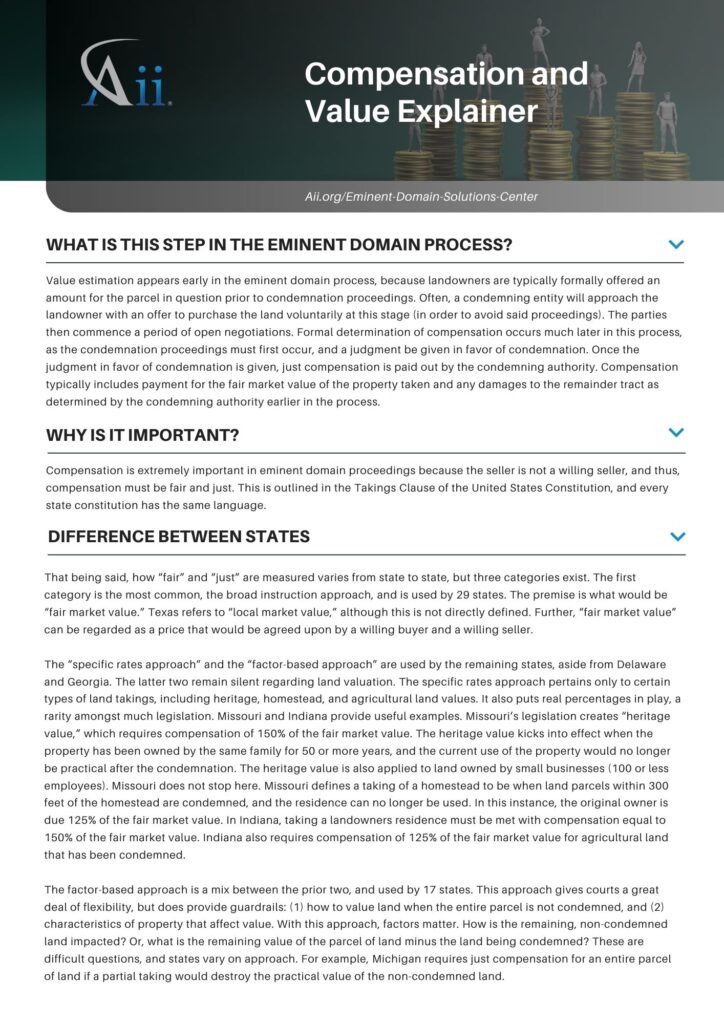 Aii.

Compensation and Value Explainer

Aii.org/Eminent-Domain-Solutions-Center

WHAT IS THIS STEP IN THE EMINENT DOMAIN PROCESS?

Value estimation appears early in the eminent domain process, because landowners are typically formally offered an amount for the parcel in question prior to condemnation proceedings. Often, a condemning entity will approach the landowner with an offer to purchase the land voluntarily at this stage (in order to avoid said proceedings). The parties then commence a period of open negotiations. Formal determination of compensation occurs much later in this process, as the condemnation proceedings must first occur, and a judgment be given in favor of condemnation. Once the judgment in favor of condemnation is given, just compensation is paid out by the condemning authority. Compensation typically includes payment for the fair market value of the property taken and any damages to the remainder tract as determined by the condemning authority earlier in the process.

WHY IS IT IMPORTANT?

Compensation is extremely important in eminent domain proceedings because the seller is not a willing seller, and thus, compensation must be fair and just. This is outlined in the Takings Clause of the United States Constitution, and every state constitution has the same language.

DIFFERENCE BETWEEN STATES

That being said, how "fair" and "just" are measured varies from state to state, but three categories exist. The first category is the most common, the broad instruction approach, and is used by 29 states. The premise is what would be "fair market value." Texas refers to "local market value," although this is not directly defined. Further, "fair market value" can be regarded as a price that would be agreed upon by a willing buyer and a willing seller.

The "specific rates approach" and the "factor-based approach" are used by the remaining states, aside from Delaware and Georgia. The latter two remain silent regarding land valuation. The specific rates approach pertains only to certain types of land takings, including heritage, homestead, and agricultural land values. It also puts real percentages in play, a rarity amongst much legislation. Missouri and Indiana provide useful examples. Missouri's legislation creates "heritage value," which requires compensation of 150% of the fair market value. The heritage value kicks into effect when the property has been owned by the same family for 50 or more years, and the current use of the property would no longer be practical after the condemnation. The heritage value is also applied to land owned by small businesses (100 or less employees). Missouri does not stop here. Missouri defines a taking of a homestead to be when land parcels within 300 feet of the homestead are condemned, and the residence can no longer be used. In this instance, the original owner is due 125% of the fair market value. In Indiana, taking a landowners residence must be met with compensation equal to 150% of the fair market value. Indiana also requires compensation of 125% of the fair market value for agricultural land that has been condemned.

The factor-based approach is a mix between the prior two, and used by 17 states. This approach gives courts a great deal of flexibility, but does provide guardrails: (1) how to value land when the entire parcel is not condemned, and (2) characteristics of property that affect value. With this approach, factors matter. How is the remaining, non-condemned land impacted? Or, what is the remaining value of the parcel of land minus the land being condemned? These are difficult questions, and states vary on approach. For example, Michigan requires just compensation for an entire parcel of land if a partial taking would destroy the practical value of the non-condemned land.